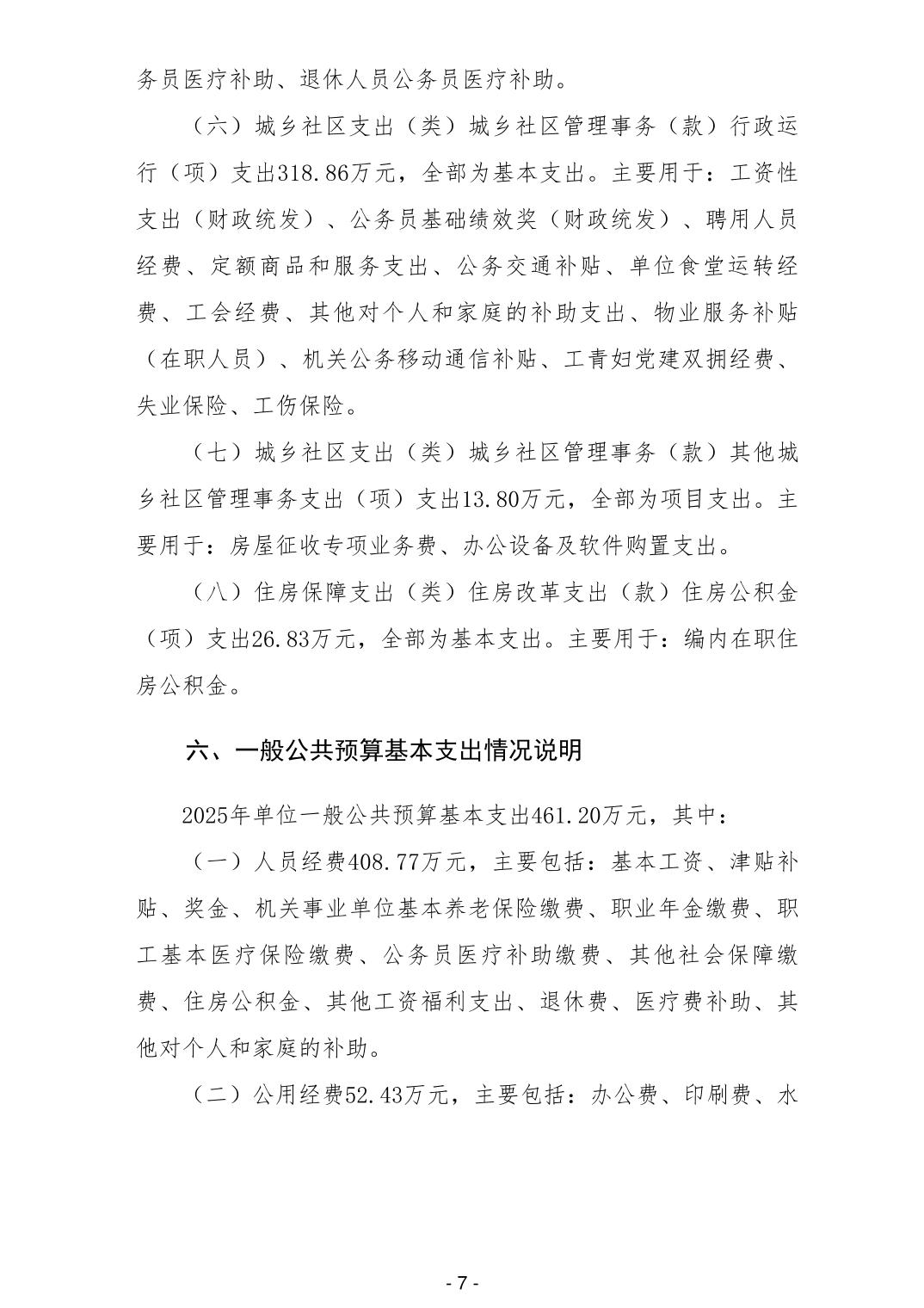 务员医疗补助、退休人员公务员医疗补助。

（六）城乡社区支出（类）城乡社区管理事务（款）行政运行（项）支出318.86万元，全部为基本支出。主要用于：工资性支出（财政统发）、公务员基础绩效奖（财政统发）、聘用人员经费、定额商品和服务支出、公务交通补贴、单位食堂运转经费、工会经费、其他对个人和家庭的补助支出、物业服务补贴（在职人员）、机关公务移动通信补贴、工青妇党建双拥经费、失业保险、工伤保险。

（七）城乡社区支出（类）城乡社区管理事务（款）其他城乡社区管理事务支出（项）支出13.80万元，全部为项目支出。主要用于：房屋征收专项业务费、办公设备及软件购置支出。

（八）住房保障支出（类）住房改革支出（款）住房公积金（项）支出26.83万元，全部为基本支出。主要用于：编内在职住房公积金。

六、一般公共预算基本支出情况说明

2025年单位一般公共预算基本支出461.20万元，其中：

（一）人员经费408.77万元，主要包括：基本工资、津贴补贴、奖金、机关事业单位基本养老保险缴费、职业年金缴费、职工基本医疗保险缴费、公务员医疗补助缴费、其他社会保障缴费、住房公积金、其他工资福利支出、退休费、医疗费补助、其他对个人和家庭的补助。

（二）公用经费52.43万元，主要包括：办公费、印刷费、水

- 7 -